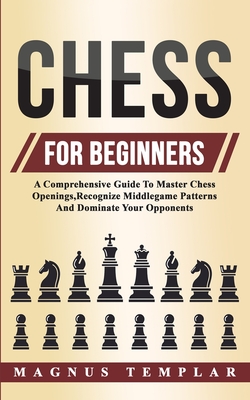 CHESS

FOR BEGINNERS

A Comprehensive Guide To Master Chess Openings,Recognize Middlegame Patterns And Dominate Your Opponents

MAGNUS TEMPLAR